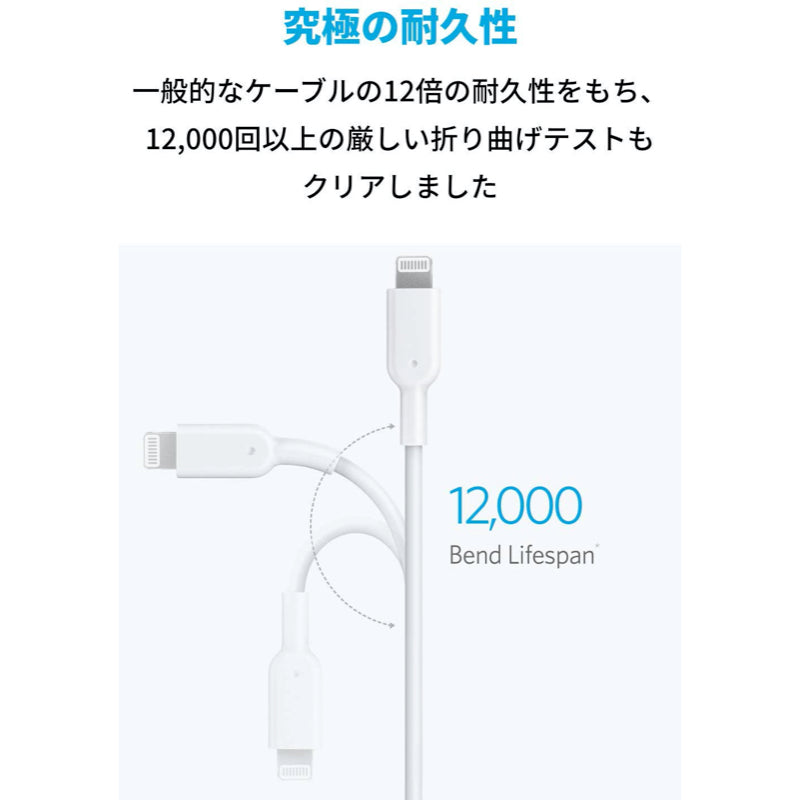 究極の耐久性

一般的なケーブルの12倍の耐久性をもち、12,000回以上の厳しい折り曲げテストもクリアしました

12,000
Bend Lifespan*